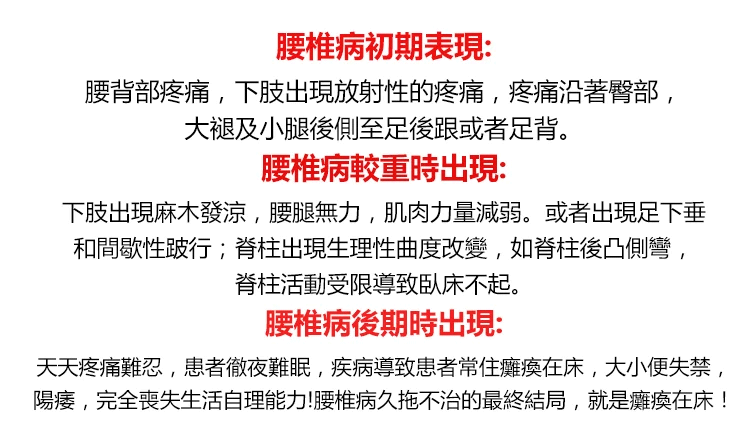 腰椎病初期表現:

腰背部疼痛，下肢出現放射性的疼痛，疼痛沿著臀部，大褪及小腿後側至足後跟或者足背。

腰椎病較重時出現:

下肢出現麻木發涼，腰腿無力，肌肉力量減弱。或者出現足下垂和間歇性跛行；脊柱出現生理性曲度改變，如脊柱後凸側彎，脊柱活動受限導致臥床不起。

腰椎病後期時出現:

天天疼痛難忍，患者徹夜難眠，疾病導致患者常住癱瘓在床，大小便失禁，陽痿，完全喪失生活自理能力!腰椎病久拖不治的最終結局，就是癱瘓在床！